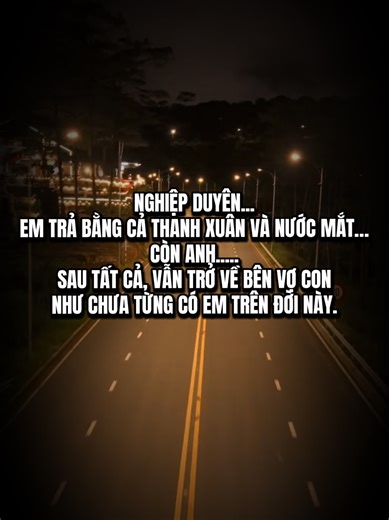 NGHIỆP DUYÊN...
EM TRẢ BẰNG CẢ THANH XUÂN VÀ NƯỚC MẮT...
CÒN ANH.....
SAU TẤT CẢ, VẪN TRỞ VỀ BÊN VỢ CON
NHƯ CHƯA TỪNG CÓ EM TRÊN ĐỜI NÀY.